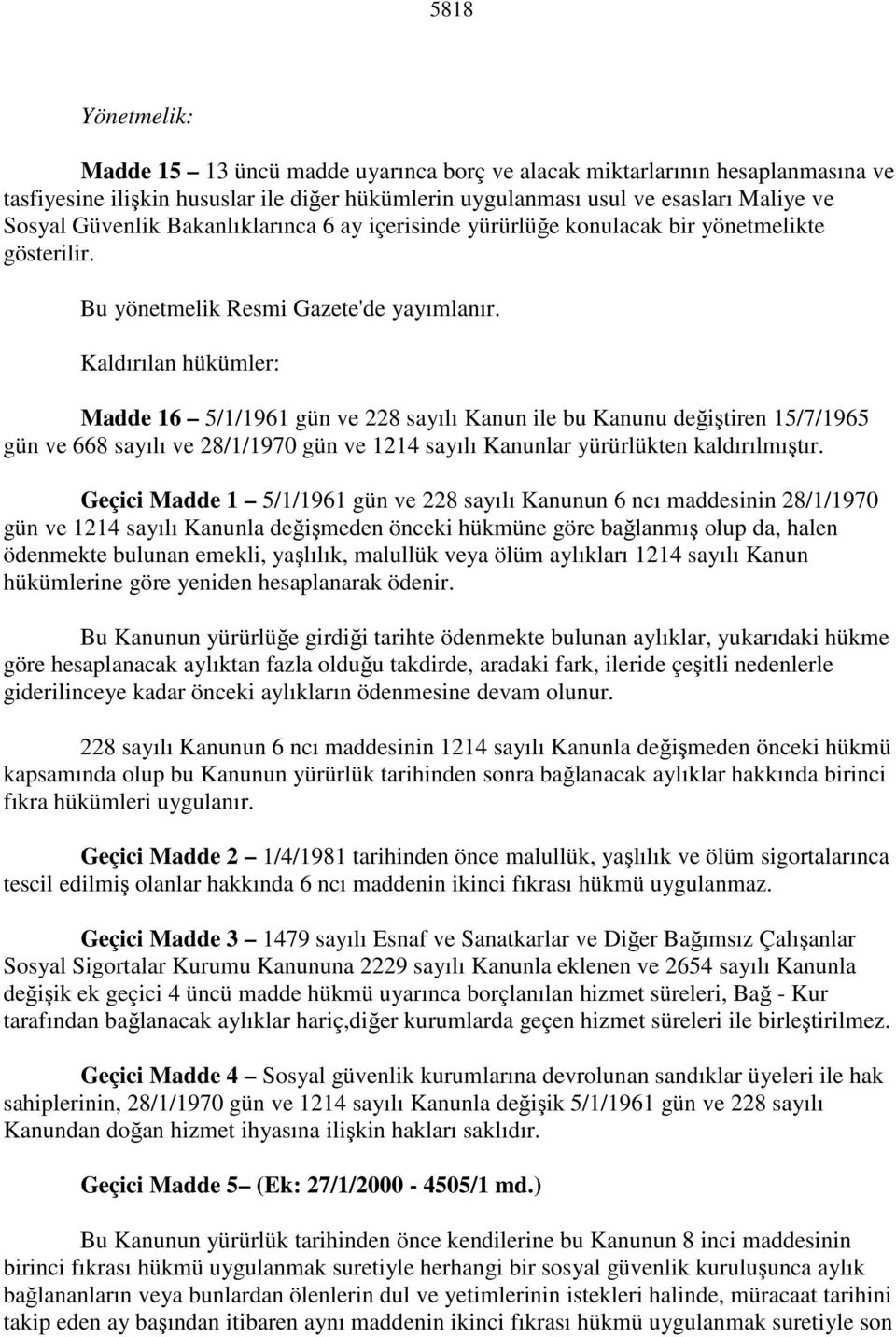 5818

Yönetmelik:

Madde 15 – 13 üncü madde uyarınca borç ve alacak miktarlarının hesaplanmasına ve tasfiyesine ilişkin hususlar ile diğer hükümlerin uygulanması usul ve esasları Maliye ve Sosyal Güvenlik Bakanlıklarınca 6 ay içerisinde yürürlüğe konulacak bir yönetmelikte gösterilir.

Bu yönetmelik Resmi Gazete'de yayımlanır.

Kaldırılan hükümler:

Madde 16 – 5/1/1961 gün ve 228 sayılı Kanun ile bu Kanunu değiştiren 15/7/1965 gün ve 668 sayılı ve 28/1/1970 gün ve 1214 sayılı Kanunlar yürürlükten kaldırılmıştır.

Geçici Madde 1 – 5/1/1961 gün ve 228 sayılı Kanunun 6 ncı maddesinin 28/1/1970 gün ve 1214 sayılı Kanunla değişmeden önceki hükmüne göre bağlanmış olup da, halen ödenmekte bulunan emekli, yaşlılık, malullük veya ölüm aylıkları 1214 sayılı Kanun hükümlerine göre yeniden hesaplanarak ödenir.

Bu Kanunun yürürlüğe girdiği tarihte ödenmekte bulunan aylıklar, yukarıdaki hükme göre hesaplanacak aylıktan fazla olduğu takdirde, aradaki fark, ileride çeşitli nedenlerle giderilinceye kadar önceki aylıkların ödenmesine devam olunur.

228 sayılı Kanunun 6 ncı maddesinin 1214 sayılı Kanunla değişmeden önceki hükmü kapsamında olup bu Kanunun yürürlük tarihinden sonra bağlanacak aylıklar hakkında birinci fıkra hükümleri uygulanır.

Geçici Madde 2 – 1/4/1981 tarihinden önce malullük, yaşlılık ve ölüm sigortalarınca tescil edilmiş olanlar hakkında 6 ncı maddenin ikinci fıkrası hükmü uygulanmaz.

Geçici Madde 3 – 1479 sayılı Esnaf ve Sanatkarlar ve Diğer Bağımsız Çalışanlar Sosyal Sigortalar Kurumu Kanununa 2229 sayılı Kanunla eklenen ve 2654 sayılı Kanunla değişik ek geçici 4 üncü madde hükmü uyarınca borçlanılan hizmet süreleri, Bağ - Kur tarafından bağlanacak aylıklar hariç,diğer kurumlarda geçen hizmet süreleri ile birleştirilmez.

Geçici Madde 4 – Sosyal güvenlik kurumlarına devrolunan sandıklar üyeleri ile hak sahiplerinin, 28/1/1970 gün ve 1214 sayılı Kanunla değişik 5/1/1961 gün ve 228 sayılı Kanundan doğan hizmet ihyasına ilişkin hakları saklıdır.

Geçici Madde 5 – (Ek: 27/1/2000 - 4505/1 md.)

Bu Kanunun yürürlük tarihinden önce kendilerine bu Kanunun 8 inci maddesinin birinci fıkrası hükmü uygulanmak suretiyle herhangi bir sosyal güvenlik kuruluşunca aylık bağlananların veya bunlardan ölenlerin dul ve yetimlerinin istekleri halinde, müracaat tarihini takip eden ay başından itibaren aynı maddenin ikinci fıkrası hükmü uygulanmak suretiyle son